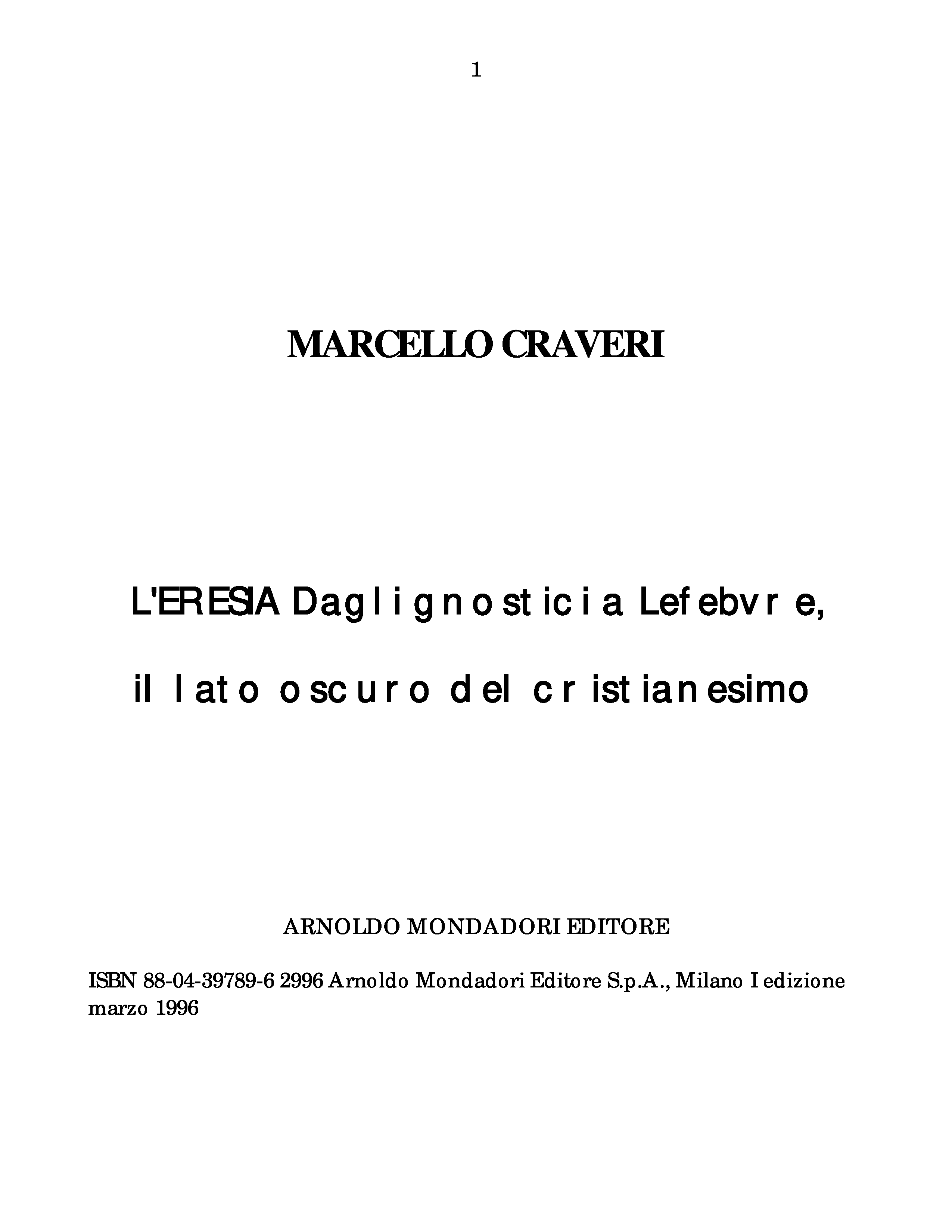 1

MARCELLO CRAVERI

L'ERESIA Dagli gnostici a Lefebvre, il lato oscuro del cristianesimo

ARNOLDO MONDADORI EDITORE

ISBN 88-04-39789-6 2996 Arnoldo Mondadori Editore S.p.A., Milano I edizione marzo 1996